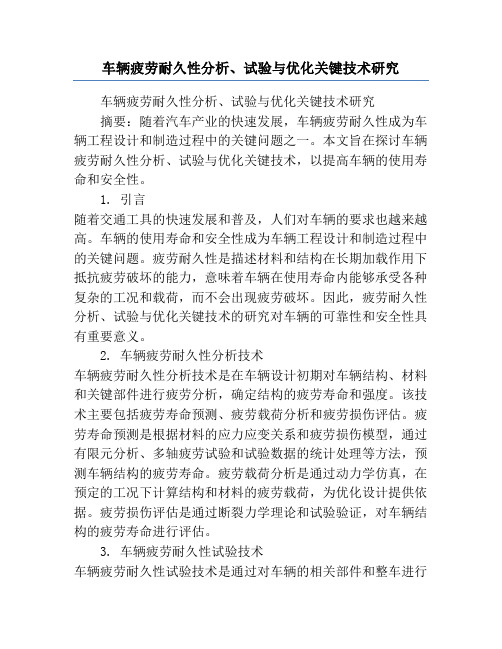 车辆疲劳耐久性分析、试验与优化关键技术研究

车辆疲劳耐久性分析、试验与优化关键技术研究

摘要：随着汽车产业的快速发展，车辆疲劳耐久性成为车辆工程设计和制造过程中的关键问题之一。本文旨在探讨车辆疲劳耐久性分析、试验与优化关键技术，以提高车辆的使用寿命和安全性。

1. 引言

随着交通工具的快速发展和普及，人们对车辆的要求也越来越高。车辆的使用寿命和安全性成为车辆工程设计和制造过程中的关键问题。疲劳耐久性是描述材料和结构在长期加载作用下抵抗疲劳破坏的能力，意味着车辆在使用寿命内能够承受各种复杂的工况和载荷，而不会出现疲劳破坏。因此，疲劳耐久性分析、试验与优化关键技术的研究对车辆的可靠性和安全性具有重要意义。

2. 车辆疲劳耐久性分析技术

车辆疲劳耐久性分析技术是在车辆设计初期对车辆结构、材料和关键部件进行疲劳分析，确定结构的疲劳寿命和强度。该技术主要包括疲劳寿命预测、疲劳载荷分析和疲劳损伤评估。疲劳寿命预测是根据材料的应力应变关系和疲劳损伤模型，通过有限元分析、多轴疲劳试验和试验数据的统计处理等方法，预测车辆结构的疲劳寿命。疲劳载荷分析是通过动力学仿真，在预定的工况下计算结构和材料的疲劳载荷，为优化设计提供依据。疲劳损伤评估是通过断裂力学理论和试验验证，对车辆结构的疲劳寿命进行评估。

3. 车辆疲劳耐久性试验技术

车辆疲劳耐久性试验技术是通过对车辆的相关部件和整车进行